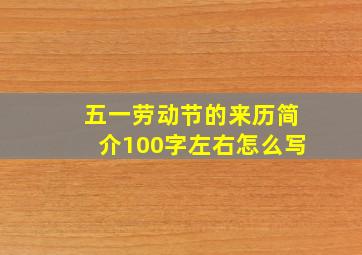 五一劳动节的来历简介100字左右怎么写